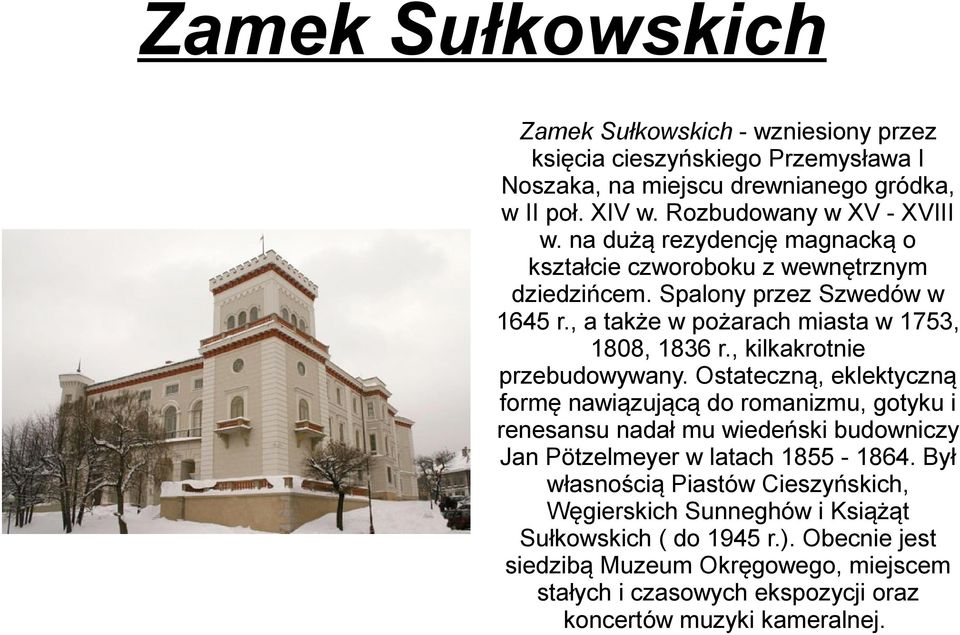 Zamek Sułkowskich

Zamek Sułkowskich - wzniesiony przez księcia cieszyńskiego Przemysława I Noszaka, na miejscu drewnianego gródka, w II poł. XIV w. Rozbudowany w XV - XVIII w. na dużą rezydencję magnacką o kształcie czworoboku z wewnętrznym dziedzińcem. Spalony przez Szwedów w 1645 r., a także w pożarach miasta w 1753, 1808, 1836 r., kilkakrotnie przebudowywany. Ostateczną, eklektyczną formę nawiązującą do romanizmu, gotyku i renesansu nadał mu wiedeński budowniczy Jan Pötzelmeyer w latach 1855 - 1864. Był własnością Piastów Cieszyńskich, Węgierskich Sunneghów i Książąt Sułkowskich ( do 1945 r.). Obecnie jest siedzibą Muzeum Okręgowego, miejscem stałych i czasowych ekspozycji oraz koncertów muzyki kameralnej.